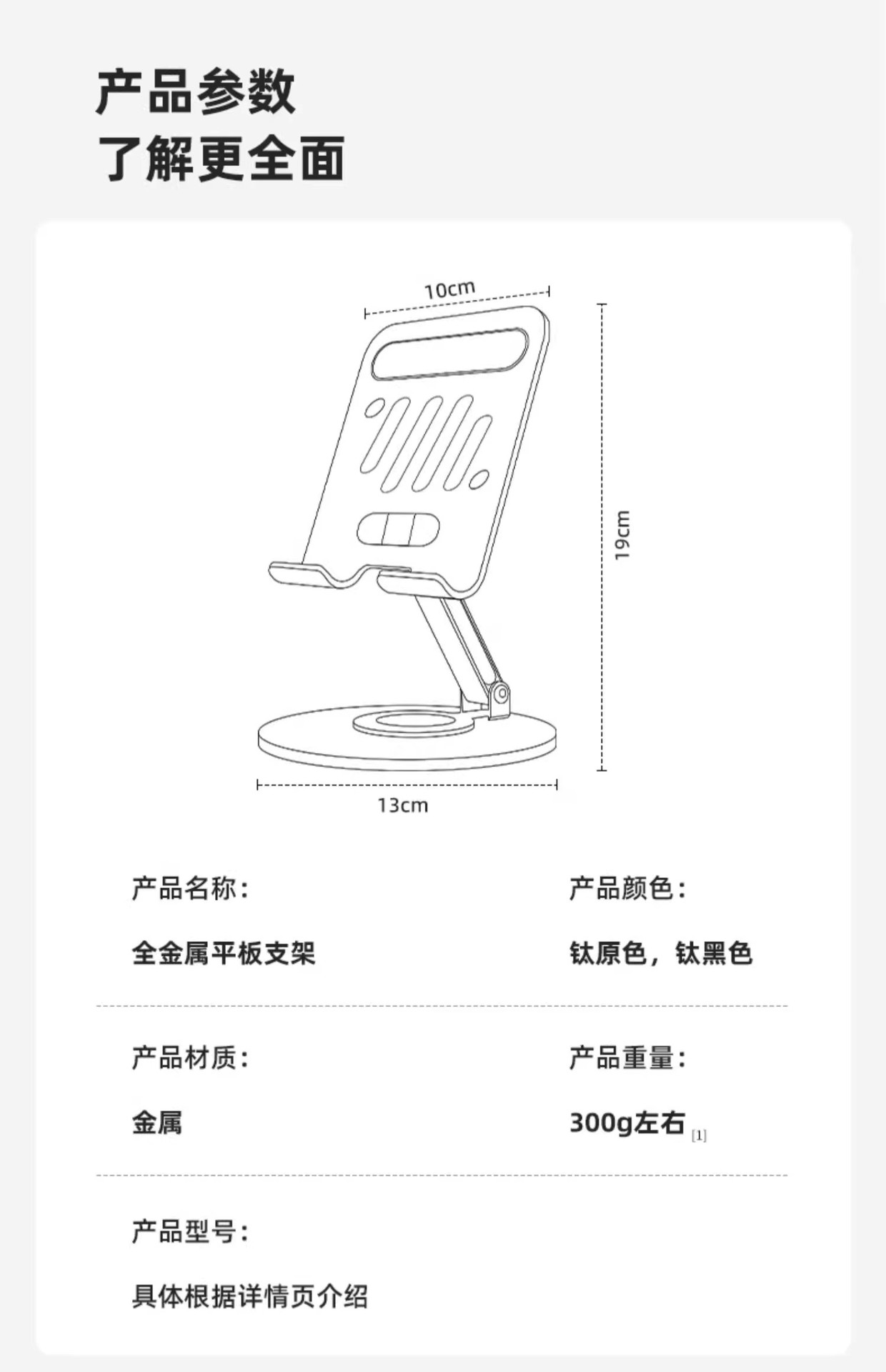 产品参数
了解更全面

10cm

19cm

13cm

产品名称：

全金属平板支架

产品颜色：

钛原色，钛黑色

产品材质：

金属

产品重量：

300g左右$^{[1]}$

产品型号：

具体根据详情页介绍